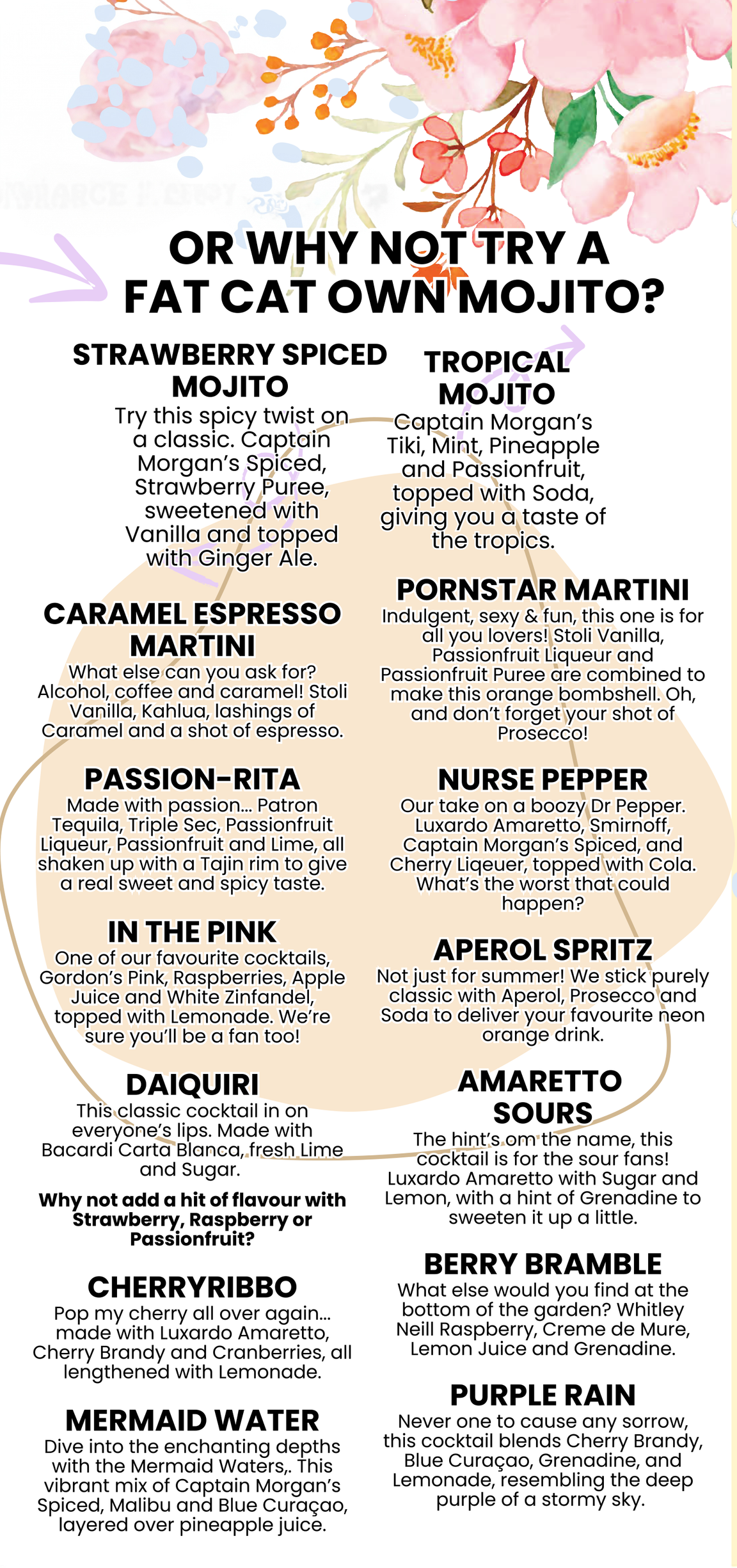 OR WHY NOT TRY A FAT CAT OWN MOJITO?

STRAWBERRY SPICED MOJITO
Try this spicy twist on a classic. Captain Morgan's Spiced, Strawberry Puree, sweetened with Vanilla and topped with Ginger Ale.

CARAMEL ESPRESSO MARTINI
What else can you ask for? Alcohol, coffee and caramel! Stoli Vanilla, Kahlua, lashings of Caramel and a shot of espresso.

PASSION-RITA
Made with passion... Patron Tequila, Triple Sec, Passionfruit Liqueur, Passionfruit and Lime, all shaken up with a Tajin rim to give a real sweet and spicy taste.

IN THE PINK
One of our favourite cocktails, Gordon's Pink, Raspberries, Apple Juice and White Zinfandel, topped with Lemonade. We're sure you'll be a fan too!

DAIQUIRI
This classic cocktail in on everyone's lips. Made with Bacardi Carta Blanca, fresh Lime and Sugar.

Why not add a hit of flavour with Strawberry, Raspberry or Passionfruit?

CHERRYRIBBO
Pop my cherry all over again... made with Luxardo Amaretto, Cherry Brandy and Cranberries, all lengthened with Lemonade.

MERMAID WATER
Dive into the enchanting depths with the Mermaid Waters,. This vibrant mix of Captain Morgan's Spiced, Malibu and Blue Curaçao, layered over pineapple juice.

TROPICAL MOJITO
Captain Morgan's Tiki, Mint, Pineapple and Passionfruit, topped with Soda, giving you a taste of the tropics.

PORNSTAR MARTINI
Indulgent, sexy & fun, this one is for all you lovers! Stoli Vanilla, Passionfruit Liqueur and Passionfruit Puree are combined to make this orange bombshell. Oh, and don't forget your shot of Prosecco!

NURSE PEPPER
Our take on a boozy Dr Pepper. Luxardo Amaretto, Smirnoff, Captain Morgan's Spiced, and Cherry Liqeuer, topped with Cola. What's the worst that could happen?

APEROL SPRITZ
Not just for summer! We stick purely classic with Aperol, Prosecco and Soda to deliver your favourite neon orange drink.

AMARETTO SOURS
The hint's om the name, this cocktail is for the sour fans! Luxardo Amaretto with Sugar and Lemon, with a hint of Grenadine to sweeten it up a little.

BERRY BRAMBLE
What else would you find at the bottom of the garden? Whitley Neill Raspberry, Creme de Mure, Lemon Juice and Grenadine.

PURPLE RAIN
Never one to cause any sorrow, this cocktail blends Cherry Brandy, Blue Curaçao, Grenadine, and Lemonade, resembling the deep purple of a stormy sky.